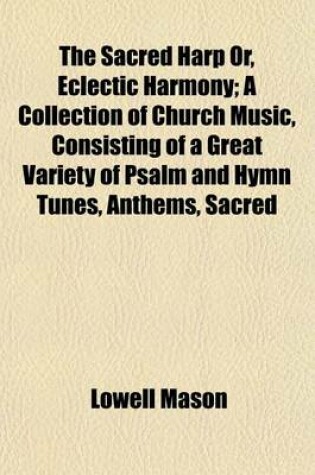 The Sacred Harp Or, Eclectic Harmony; A Collection of Church Music, Consisting of a Great Variety of Psalm and Hymn Tunes, Anthems, Sacred

Lowell Mason